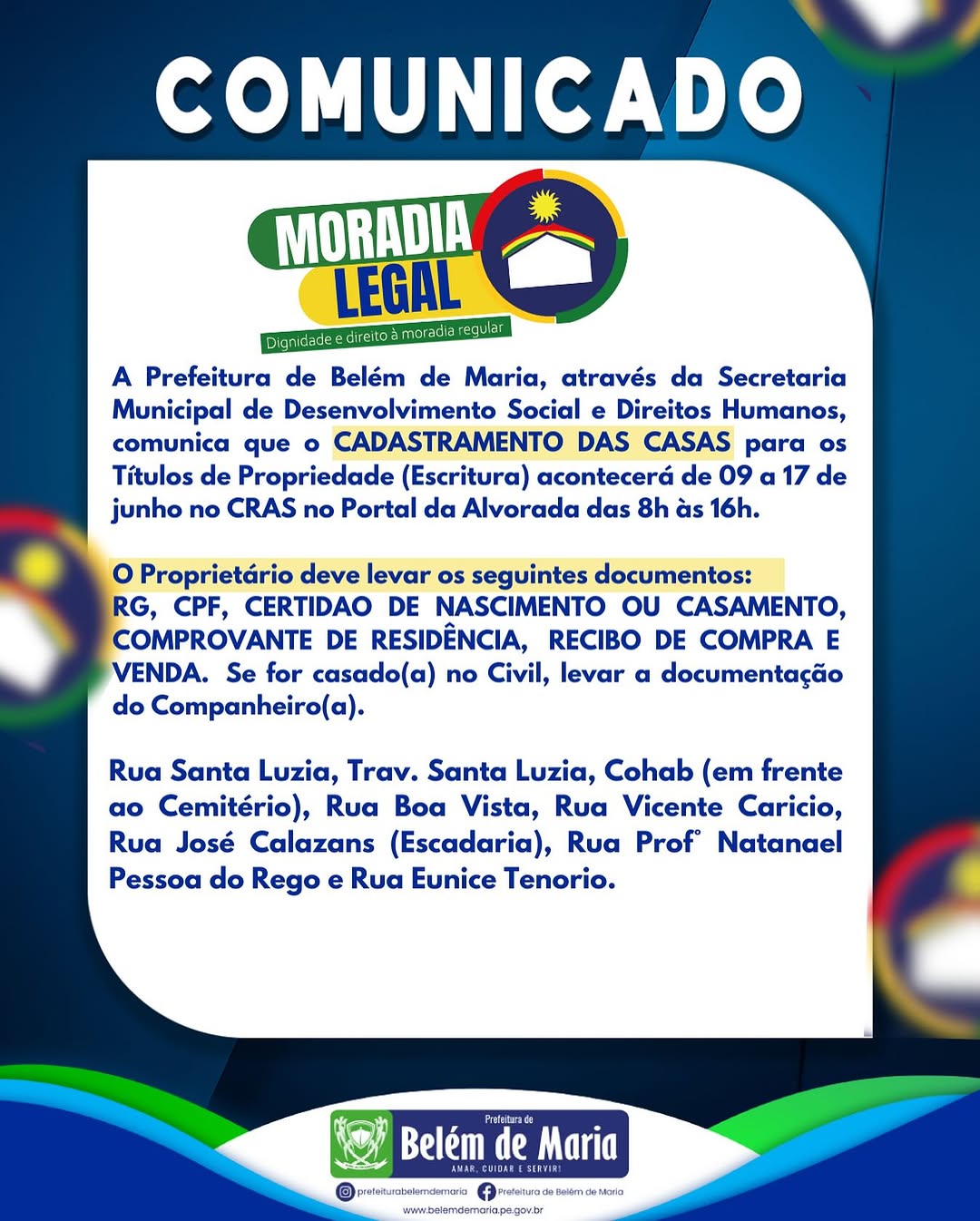 COMUNICADO

MORADIA LEGAL
Dignidade e direito à moradia regular

A Prefeitura de Belém de Maria, através da Secretaria Municipal de Desenvolvimento Social e Direitos Humanos, comunica que o CADASTRAMENTO DAS CASAS para os Títulos de Propriedade (Escritura) acontecerá de 09 a 17 de junho no CRAS no Portal da Alvorada das 8h às 16h.

O Proprietário deve levar os seguintes documentos:
RG, CPF, CERTIDAO DE NASCIMENTO OU CASAMENTO, COMPROVANTE DE RESIDÊNCIA, RECIBO DE COMPRA E VENDA. Se for casado(a) no Civil, levar a documentação do Companheiro(a).

Rua Santa Luzia, Trav. Santa Luzia, Cohab (em frente ao Cemitério), Rua Boa Vista, Rua Vicente Caricio, Rua José Calazans (Escadaria), Rua Prof° Natanael Pessoa do Rego e Rua Eunice Tenorio.

Prefeitura de
Belém de Maria
AMAR, CUIDAR E SERVIR!
prefeiturabelemdemaria
Prefeitura de Belém de Maria
www.belemdemaria.pe.gov.br